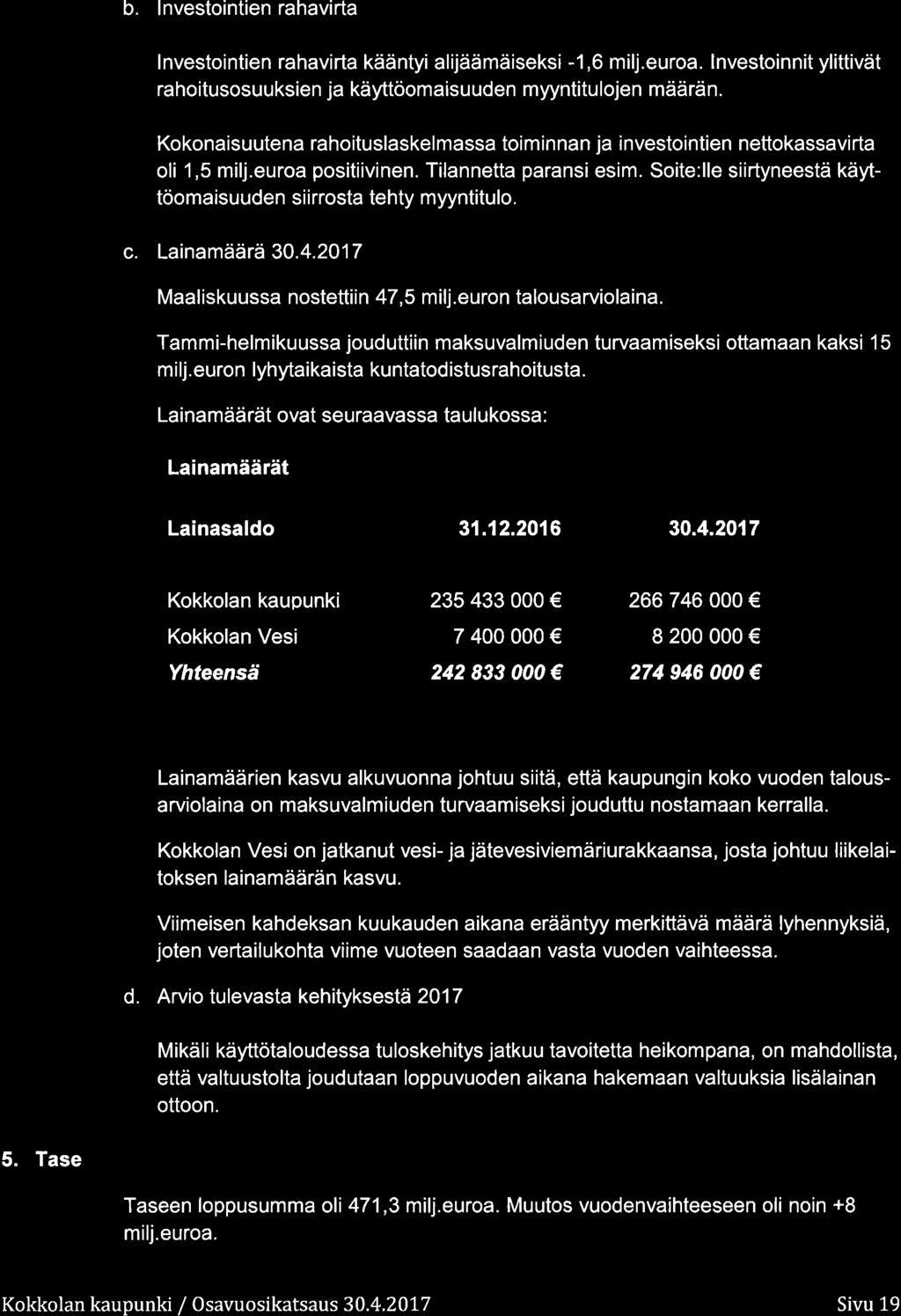 b. Investointien rahavirta

Investointien rahavirta kääntyi alijäämäiseksi -1,6 milj.euroa. Investoinnit ylittivät rahoitusosuuksien ja käyttöomaisuuden myyntitulojen määrän.

Kokonaisuutena rahoituslaskelmassa toiminnan ja investointien nettokassavirta oli 1,5 milj.euroa positiivinen. Tilannetta paransi esim. Soite:lle siirtyneestä käyttöomaisuuden siirrosta tehty myyntitulo.

c. Lainamäärä 30.4.2017

Maaliskuussa nostettiin 47,5 milj.euron talousarviolaina.

Tammi-helmikuussa jouduttiin maksuvalmiuden turvaamiseksi ottamaan kaksi 15 milj.euron lyhytaikaista kuntatodistusrahoitusta.

Lainamäärät ovat seuraavassa taulukossa:

Lainamäärät

| Lainasaldo | 31.12.2016 | 30.4.2017 |
|---|---|---|
| Kokkolan kaupunki | 235 433 000 € | 266 746 000 € |
| Kokkolan Vesi | 7 400 000 € | 8 200 000 € |
| Yhteensä | 242 833 000 € | 274 946 000 € |

Lainamäärien kasvu alkuvuonna johtuu siitä, että kaupungin koko vuoden talousarviolaina on maksuvalmiuden turvaamiseksi jouduttu nostamaan kerralla.

Kokkolan Vesi on jatkanut vesi- ja jätevesiviemäriurakkaansa, josta johtuu liikelaitoksen lainamäärän kasvu.

Viimeisen kahdeksan kuukauden aikana erääntyy merkittävä määrä lyhennyksiä, joten vertailukohta viime vuoteen saadaan vasta vuoden vaihteessa.

d. Arvio tulevasta kehityksestä 2017

Mikäli käyttötaloudessa tuloskehitys jatkuu tavoitetta heikompana, on mahdollista, että valtuustolta joudutaan loppuvuoden aikana hakemaan valtuuksia lisälainan ottoon.

5. Tase

Taseen loppusumma oli 471,3 milj.euroa. Muutos vuodenvaihteeseen oli noin +8 milj.euroa.

Kokkolan kaupunki / Osavuosikatsaus 30.4.2017 Sivu 19